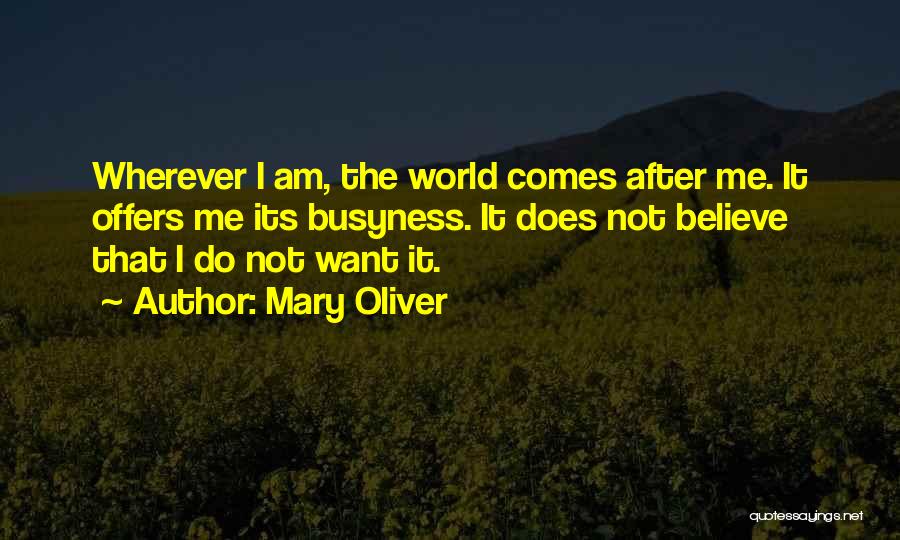 Wherever I am, the world comes after me. It offers me its busyness. It does not believe that I do not want it.

~ Author: Mary Oliver

quotessayings.net